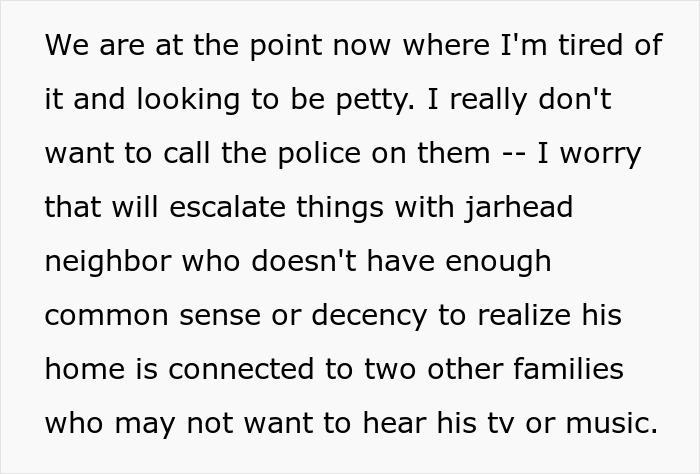 We are at the point now where I'm tired of it and looking to be petty. I really don't want to call the police on them -- I worry that will escalate things with jarhead neighbor who doesn't have enough common sense or decency to realize his home is connected to two other families who may not want to hear his tv or music.